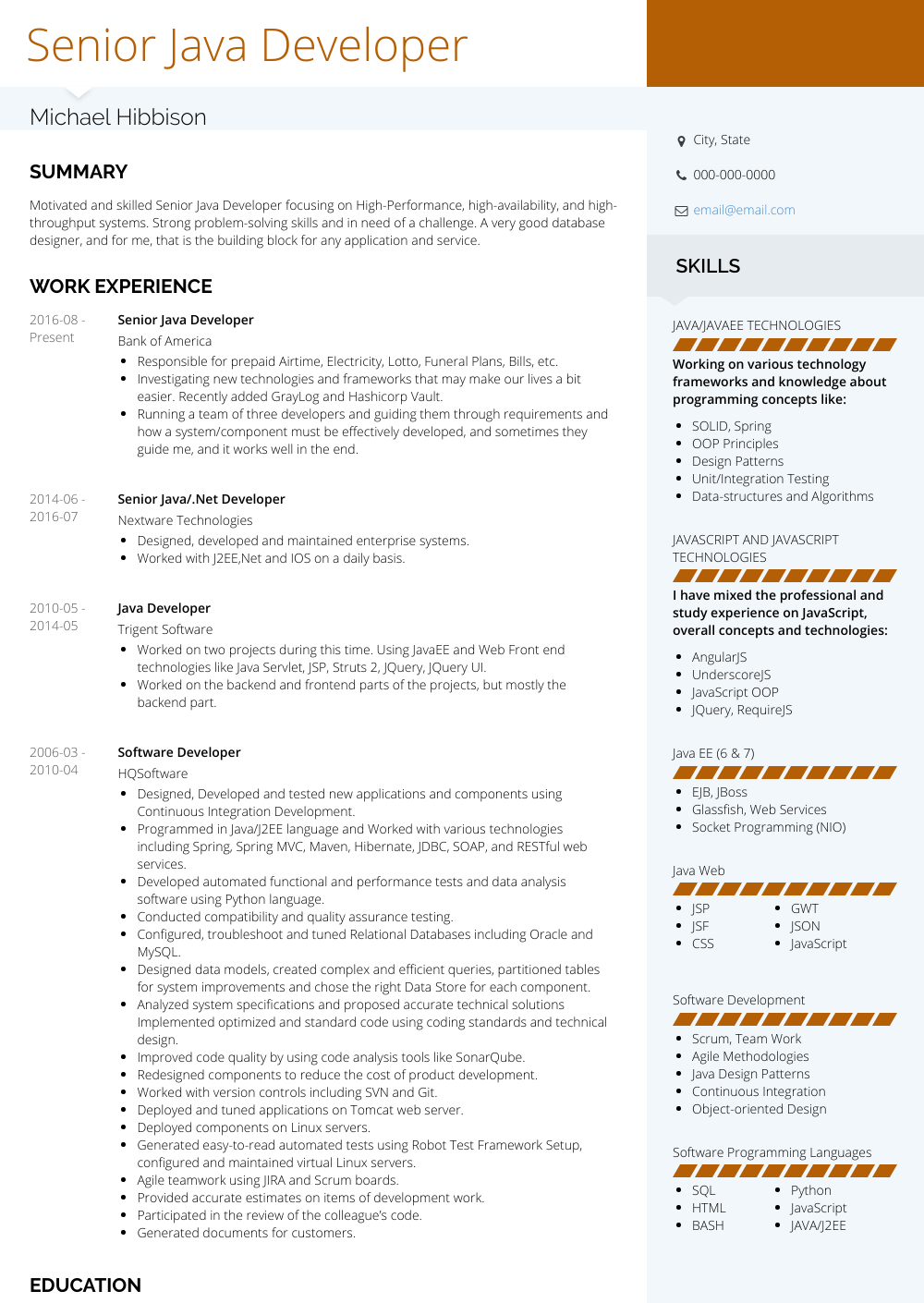 Senior Java Developer

Michael Hibbison

SUMMARY

Motivated and skilled Senior Java Developer focusing on High-Performance, high-availability, and high-throughput systems. Strong problem-solving skills and in need of a challenge. A very good database designer, and for me, that is the building block for any application and service.

WORK EXPERIENCE

2016-08 - Present

Senior Java Developer
Bank of America

- Responsible for prepaid Airtime, Electricity, Lotto, Funeral Plans, Bills, etc.
- Investigating new technologies and frameworks that may make our lives a bit easier. Recently added GrayLog and Hashicorp Vault.
- Running a team of three developers and guiding them through requirements and how a system/component must be effectively developed, and sometimes they guide me, and it works well in the end.

2014-06 - 2016-07

Senior Java/.Net Developer
Nextware Technologies

- Designed, developed and maintained enterprise systems.
- Worked with J2EE,Net and IOS on a daily basis.

2010-05 - 2014-05

Java Developer
Trigent Software

- Worked on two projects during this time. Using JavaEE and Web Front end technologies like Java Servlet, JSP, Struts 2, JQuery, JQuery UI.
- Worked on the backend and frontend parts of the projects, but mostly the backend part.

2006-03 - 2010-04

Software Developer
HQSoftware

- Designed, Developed and tested new applications and components using Continuous Integration Development.
- Programmed in Java/J2EE language and Worked with various technologies including Spring, Spring MVC, Maven, Hibernate, JDBC, SOAP, and RESTful web services.
- Developed automated functional and performance tests and data analysis software using Python language.
- Conducted compatibility and quality assurance testing.
- Configured, troubleshoot and tuned Relational Databases including Oracle and MySQL.
- Designed data models, created complex and efficient queries, partitioned tables for system improvements and chose the right Data Store for each component.
- Analyzed system specifications and proposed accurate technical solutions Implemented optimized and standard code using coding standards and technical design.
- Improved code quality by using code analysis tools like SonarQube.
- Redesigned components to reduce the cost of product development.
- Worked with version controls including SVN and Git.
- Deployed and tuned applications on Tomcat web server.
- Deployed components on Linux servers.
- Generated easy-to-read automated tests using Robot Test Framework Setup, configured and maintained virtual Linux servers.
- Agile teamwork using JIRA and Scrum boards.
- Provided accurate estimates on items of development work.
- Participated in the review of the colleague's code.
- Generated documents for customers.

EDUCATION

City, State

000-000-0000

email@email.com

SKILLS

JAVA/JAVAEE TECHNOLOGIES

Working on various technology frameworks and knowledge about programming concepts like:

- SOLID, Spring
- OOP Principles
- Design Patterns
- Unit/Integration Testing
- Data-structures and Algorithms

JAVASCRIPT AND JAVASCRIPT TECHNOLOGIES

I have mixed the professional and study experience on JavaScript, overall concepts and technologies:

- AngularJS
- UnderscoreJS
- JavaScript OOP
- JQuery, RequireJS

Java EE (6 & 7)

- EJB, JBoss
- Glassfish, Web Services
- Socket Programming (NIO)

Java Web

- JSP
- JSF
- CSS
- GWT
- JSON
- JavaScript

Software Development

- Scrum, Team Work
- Agile Methodologies
- Java Design Patterns
- Continuous Integration
- Object-oriented Design

Software Programming Languages

- SQL
- HTML
- BASH
- Python
- JavaScript
- JAVA/J2EE